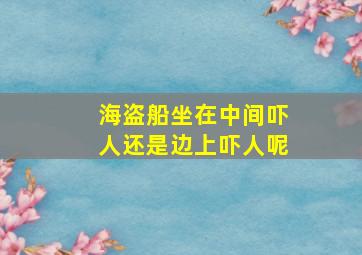 海盗船坐在中间吓人还是边上吓人呢